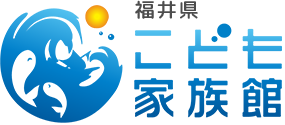 福井県
こども
家族館